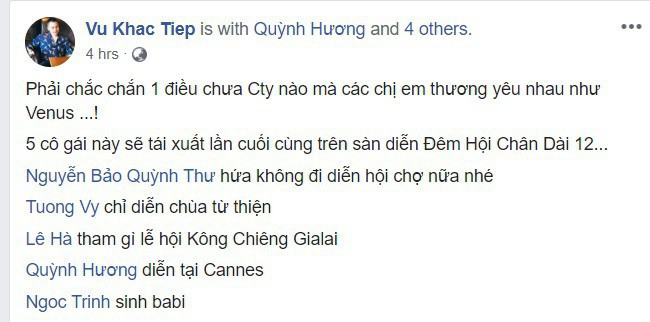 Vu Khac Tiep is with Quỳnh Hương and 4 others.
4 hrs ·

Phải chắc chắn 1 điều chưa Cty nào mà các chị em thương yêu nhau như Venus ...!

5 cô gái này sẽ tái xuất lần cuối cùng trên sàn diễn Đêm Hội Chân Dài 12...

Nguyễn Bảo Quỳnh Thư hứa không đi diễn hội chợ nữa nhé

Tuong Vy chỉ diễn chùa từ thiện

Lê Hà tham gi lễ hội Kông Chiêng Gialai

Quỳnh Hương diễn tại Cannes

Ngoc Trinh sinh babi